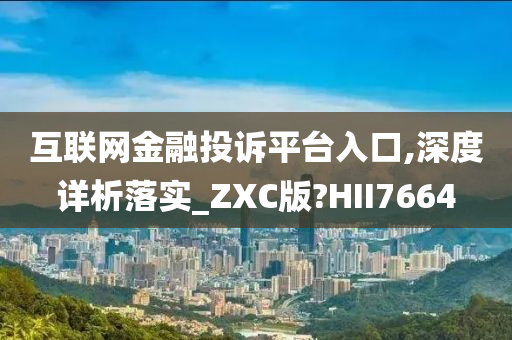 互联网金融投诉平台入口,深度详析落实_ZXC版?HII7664